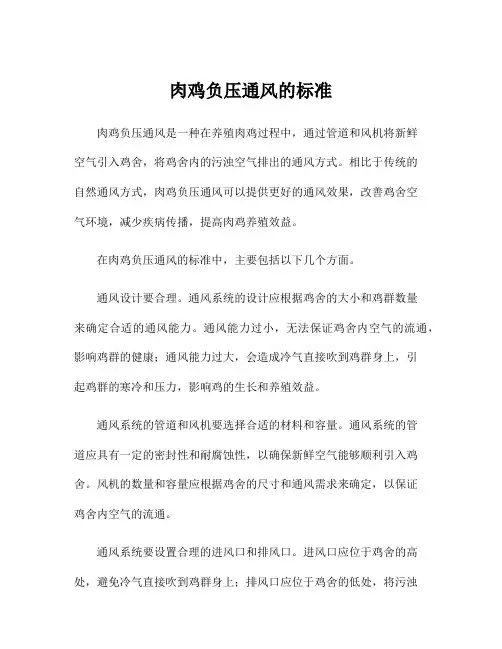 肉鸡负压通风的标准

肉鸡负压通风是一种在养殖肉鸡过程中，通过管道和风机将新鲜空气引入鸡舍，将鸡舍内的污浊空气排出的通风方式。相比于传统的自然通风方式，肉鸡负压通风可以提供更好的通风效果，改善鸡舍空气环境，减少疾病传播，提高肉鸡养殖效益。

在肉鸡负压通风的标准中，主要包括以下几个方面。

通风设计要合理。通风系统的设计应根据鸡舍的大小和鸡群数量来确定合适的通风能力。通风能力过小，无法保证鸡舍内空气的流通，影响鸡群的健康；通风能力过大，会造成冷气直接吹到鸡群身上，引起鸡群的寒冷和压力，影响鸡的生长和养殖效益。

通风系统的管道和风机要选择合适的材料和容量。通风系统的管道应具有一定的密封性和耐腐蚀性，以确保新鲜空气能够顺利引入鸡舍。风机的数量和容量应根据鸡舍的尺寸和通风需求来确定，以保证鸡舍内空气的流通。

通风系统要设置合理的进风口和排风口。进风口应位于鸡舍的高处，避免冷气直接吹到鸡群身上；排风口应位于鸡舍的低处，将污浊